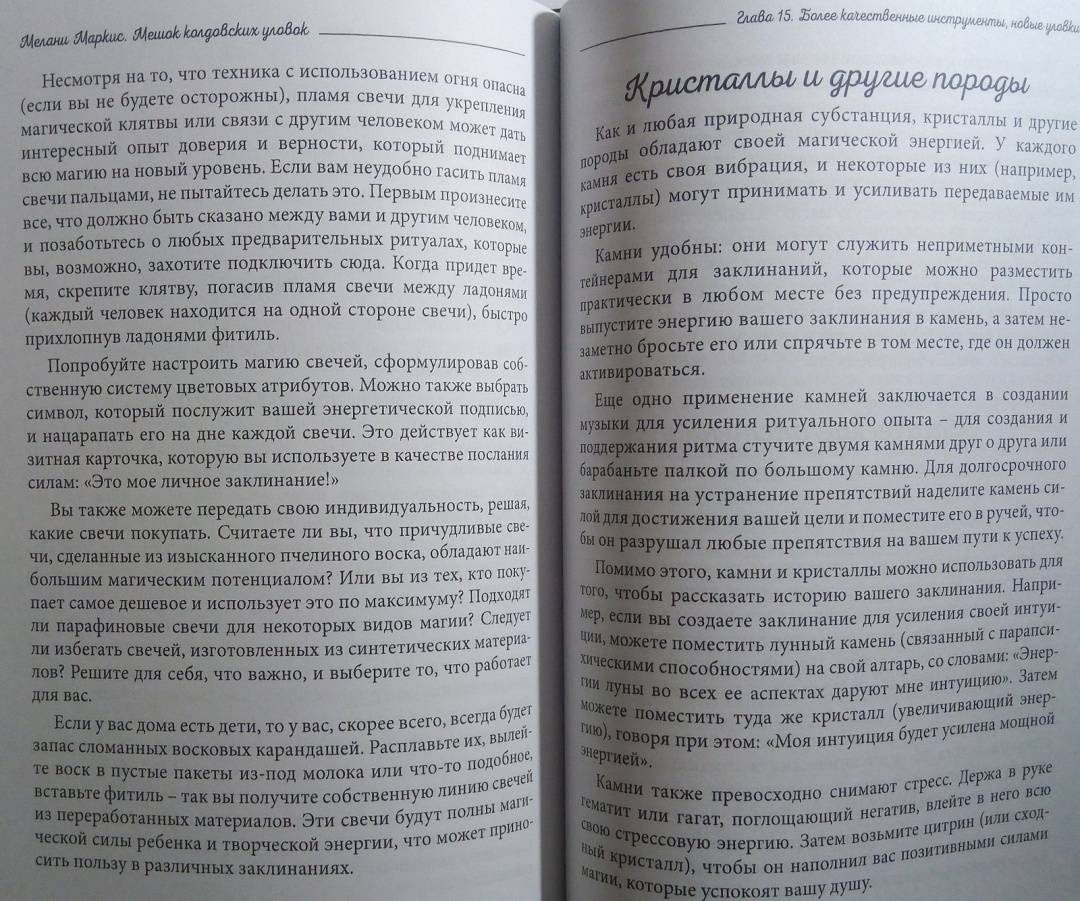 Мелани Маркис. Мешок колдовских уловок

Несмотря на то, что техника с использованием огня опасна (если вы не будете осторожны), пламя свечи для укрепления магической клятвы или связи с другим человеком может дать интересный опыт доверия и верности, который поднимает всю магию на новый уровень. Если вам неудобно гасить пламя свечи пальцами, не пытайтесь делать это. Первым произнесите все, что должно быть сказано между вами и другим человеком, и позаботьтесь о любых предварительных ритуалах, которые вы, возможно, захотите подключить сюда. Когда придет время, скрепите клятву, погасив пламя свечи между ладонями (каждый человек находится на одной стороне свечи), быстро прихлопнув ладонями фитиль.

Попробуйте настроить магию свечей, сформулировав собственную систему цветовых атрибутов. Можно также выбрать символ, который послужит вашей энергетической подписью, и нацарапать его на дне каждой свечи. Это действует как визитная карточка, которую вы используете в качестве послания силам: «Это мое личное заклинание!»

Вы также можете передать свою индивидуальность, решая, какие свечи покупать. Считаете ли вы, что причудливые свечи, сделанные из изысканного пчелиного воска, обладают наибольшим магическим потенциалом? Или вы из тех, кто покупает самое дешевое и использует это по максимуму? Подходят ли парафиновые свечи для некоторых видов магии? Следует ли избегать свечей, изготовленных из синтетических материалов? Решите для себя, что важно, и выберите то, что работает для вас.

Если у вас дома есть дети, то у вас, скорее всего, всегда будет запас сломанных восковых карандашей. Расплавьте их, вылейте воск в пустые пакеты из-под молока или что-то подобное, вставьте фитиль – так вы получите собственную линию свечей из переработанных материалов. Эти свечи будут полны магической силы ребенка и творческой энергии, что может приносить пользу в различных заклинаниях.

Глава 15. Более качественные инструменты, новые уловки

Кристаллы и другие породы

Как и любая природная субстанция, кристаллы и другие породы обладают своей магической энергией. У каждого камня есть своя вибрация, и некоторые из них (например, кристаллы) могут принимать и усиливать передаваемые им энергии.

Камни удобны: они могут служить неприметными контейнерами для заклинаний, которые можно разместить практически в любом месте без предупреждения. Просто выпустите энергию вашего заклинания в камень, а затем незаметно бросьте его или спрячьте в том месте, где он должен активироваться.

Еще одно применение камней заключается в создании музыки для усиления ритуального опыта – для создания и поддержания ритма стучите двумя камнями друг о друга или барабаньте палкой по большому камню. Для долгосрочного заклинания на устранение препятствий наделите камень силой для достижения вашей цели и поместите его в ручей, чтобы он разрушал любые препятствия на вашем пути к успеху.

Помимо этого, камни и кристаллы можно использовать для того, чтобы рассказать историю вашего заклинания. Например, если вы создаете заклинание для усиления своей интуиции, можете поместить лунный камень (связанный с парапсихическими способностями) на свой алтарь, со словами: «Энергии луны во всех ее аспектах даруют мне интуицию». Затем можете поместить туда же кристалл (увеличивающий энергию), говоря при этом: «Моя интуиция будет усилена мощной энергией».

Камни также превосходно снимают стресс. Держа в руке гематит или гагат, поглощающий негатив, влейте в него всю свою стрессовую энергию. Затем возьмите цитрин (или сходный кристалл), чтобы он наполнил вас позитивными силами магии, которые успокоят вашу душу.